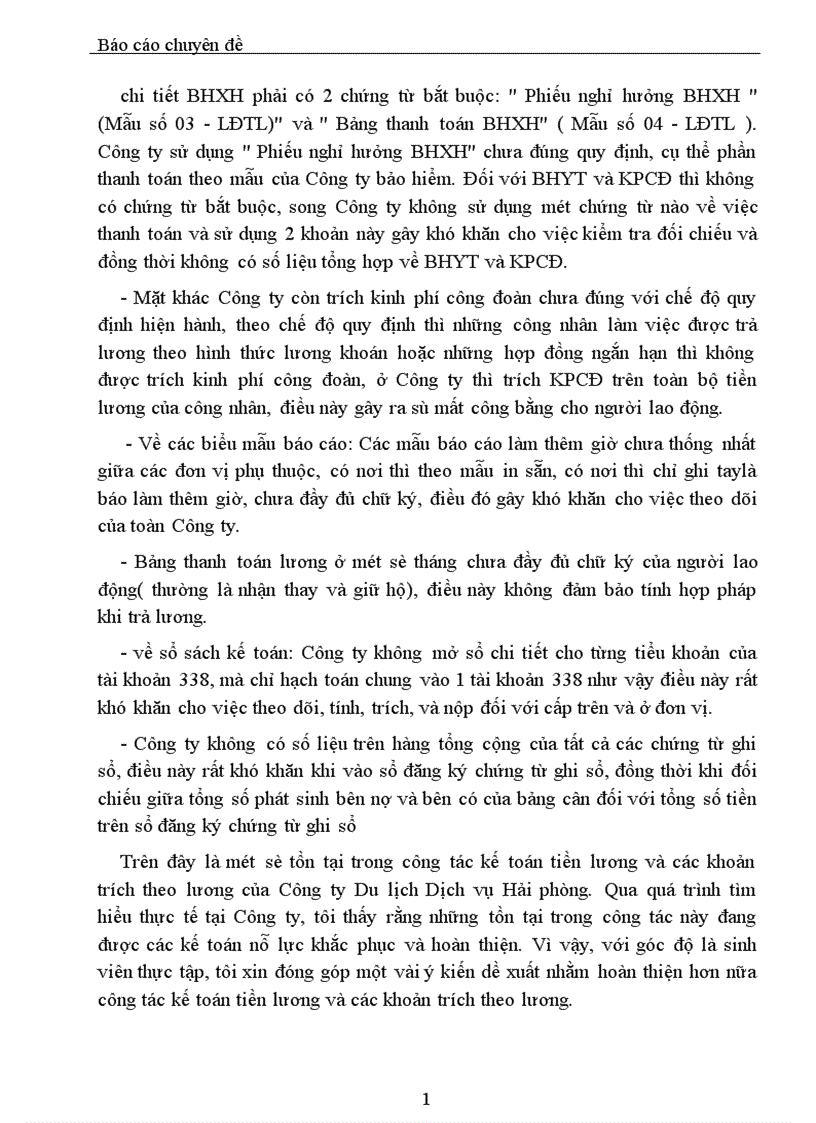 Báo cáo chuyên đề

chi tiết BHXH phải có 2 chứng từ bắt buộc: " Phiếu nghỉ hưởng BHXH " (Mẫu số 03 - LĐTL)" và " Bảng thanh toán BHXH" ( Mẫu số 04 - LĐTL ). Công ty sử dụng " Phiếu nghỉ hưởng BHXH" chưa đúng quy định, cụ thể phần thanh toán theo mẫu của Công ty bảo hiểm. Đối với BHYT và KPCĐ thì không có chứng từ bắt buộc, song Công ty không sử dụng mét chứng từ nào về việc thanh toán và sử dụng 2 khoản này gây khó khăn cho việc kiểm tra đối chiếu và đồng thời không có số liệu tổng hợp về BHYT và KPCĐ.

- Mặt khác Công ty còn trích kinh phí công đoàn chưa đúng với chế độ quy định hiện hành, theo chế độ quy định thì những công nhân làm việc được trả lương theo hình thức lương khoán hoặc những hợp đồng ngắn hạn thì không được trích kinh phí công đoàn, ở Công ty thì trích KPCĐ trên toàn bộ tiền lương của công nhân, điều này gây ra sù mất công bằng cho người lao động.

- Về các biểu mẫu báo cáo: Các mẫu báo cáo làm thêm giờ chưa thống nhất giữa các đơn vị phụ thuộc, có nơi thì theo mẫu in sẵn, có nơi thì chỉ ghi taylà báo làm thêm giờ, chưa đầy đủ chữ ký, điều đó gây khó khăn cho việc theo dõi của toàn Công ty.

- Bảng thanh toán lương ở mét sè tháng chưa đầy đủ chữ ký của người lao động( thường là nhận thay và giữ hộ), điều này không đảm bảo tính hợp pháp khi trả lương.

- về sổ sách kế toán: Công ty không mở sổ chi tiết cho từng tiểu khoản của tài khoản 338, mà chỉ hạch toán chung vào 1 tài khoản 338 như vậy điều này rất khó khăn cho việc theo dõi, tính, trích, và nộp đối với cấp trên và ở đơn vị.

- Công ty không có số liệu trên hàng tổng cộng của tất cả các chứng từ ghi sổ, điều này rất khó khăn khi vào sổ đăng ký chứng từ ghi sổ, đồng thời khi đối chiếu giữa tổng số phát sinh bên nợ và bên có của bảng cân đối với tổng số tiền trên sổ đăng ký chứng từ ghi sổ

Trên đây là mét sè tồn tại trong công tác kế toán tiền lương và các khoản trích theo lương của Công ty Du lịch Dịch vụ Hải phòng. Qua quá trình tìm hiểu thực tế tại Công ty, tôi thấy rằng những tồn tại trong công tác này đang được các kế toán nỗ lực khắc phục và hoàn thiện. Vì vậy, với góc độ là sinh viên thực tập, tôi xin đóng góp một vài ý kiến đề xuất nhằm hoàn thiện hơn nữa công tác kế toán tiền lương và các khoản trích theo lương.

1